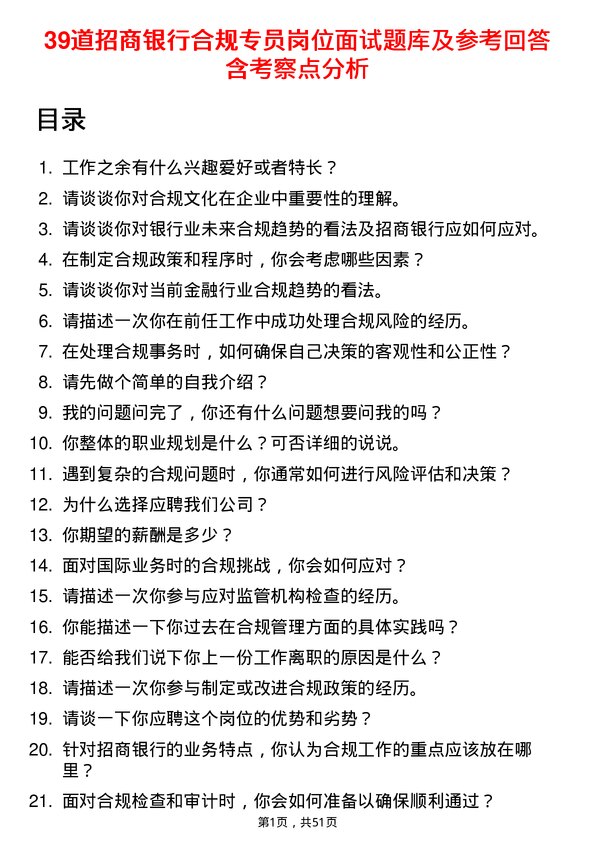 39道招商银行合规专员岗位面试题库及参考回答含考察点分析

目录

1. 工作之余有什么兴趣爱好或者特长？
2. 请谈谈你对合规文化在企业中重要性的理解。
3. 请谈谈你对银行业未来合规趋势的看法及招商银行应如何应对。
4. 在制定合规政策和程序时，你会考虑哪些因素？
5. 请谈谈你对当前金融行业合规趋势的看法。
6. 请描述一次你在前任工作中成功处理合规风险的经历。
7. 在处理合规事务时，如何确保自己决策的客观性和公正性？
8. 请先做个简单的自我介绍？
9. 我的问题问完了，你还有什么问题想要问我的吗？
10. 你整体的职业规划是什么？可否详细的说说。
11. 遇到复杂的合规问题时，你通常如何进行风险评估和决策？
12. 为什么选择应聘我们公司？
13. 你期望的薪酬是多少？
14. 面对国际业务时的合规挑战，你会如何应对？
15. 请描述一次你参与应对监管机构检查的经历。
16. 你能描述一下你过去在合规管理方面的具体实践吗？
17. 能否给我们说下你上一份工作离职的原因是什么？
18. 请描述一次你参与制定或改进合规政策的经历。
19. 请谈一下你应聘这个岗位的优势和劣势？
20. 针对招商银行的业务特点，你认为合规工作的重点应该放在哪里？
21. 面对合规检查和审计时，你会如何准备以确保顺利通过？

第1页，共51页